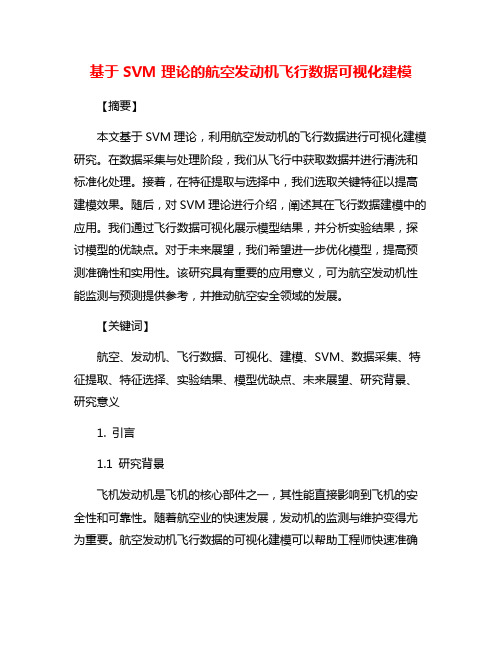 基于 SVM 理论的航空发动机飞行数据可视化建模

【摘要】

本文基于 SVM 理论，利用航空发动机的飞行数据进行可视化建模研究。在数据采集与处理阶段，我们从飞行中获取数据并进行清洗和标准化处理。接着，在特征提取与选择中，我们选取关键特征以提高建模效果。随后，对 SVM 理论进行介绍，阐述其在飞行数据建模中的应用。我们通过飞行数据可视化展示模型结果，并分析实验结果，探讨模型的优缺点。对于未来展望，我们希望进一步优化模型，提高预测准确性和实用性。该研究具有重要的应用意义，可为航空发动机性能监测与预测提供参考，并推动航空安全领域的发展。

【关键词】

航空、发动机、飞行数据、可视化、建模、SVM、数据采集、特征提取、特征选择、实验结果、模型优缺点、未来展望、研究背景、研究意义

1. 引言

1.1 研究背景

飞机发动机是飞机的核心部件之一，其性能直接影响到飞机的安全性和可靠性。随着航空业的快速发展，发动机的监测与维护变得尤为重要。航空发动机飞行数据的可视化建模可以帮助工程师快速准确